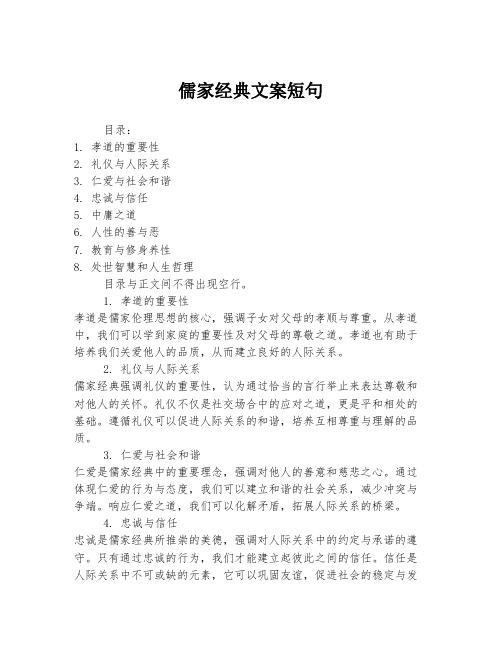 儒家经典文案短句

目录：
1. 孝道的重要性
2. 礼仪与人际关系
3. 仁爱与社会和谐
4. 忠诚与信任
5. 中庸之道
6. 人性的善与恶
7. 教育与修身养性
8. 处世智慧和人生哲理

目录与正文间不得出现空行。

1. 孝道的重要性

孝道是儒家伦理思想的核心，强调子女对父母的孝顺与尊重。从孝道中，我们可以学到家庭的重要性及对父母的尊敬之道。孝道也有助于培养我们关爱他人的品质，从而建立良好的人际关系。

2. 礼仪与人际关系

儒家经典强调礼仪的重要性，认为通过恰当的言行举止来表达尊敬和对他人的关怀。礼仪不仅是社交场合中的应对之道，更是平和相处的基础。遵循礼仪可以促进人际关系的和谐，培养互相尊重与理解的品质。

3. 仁爱与社会和谐

仁爱是儒家经典中的重要理念，强调对他人的善意和慈悲之心。通过体现仁爱的行为与态度，我们可以建立和谐的社会关系，减少冲突与争端。响应仁爱之道，我们可以化解矛盾，拓展人际关系的桥梁。

4. 忠诚与信任

忠诚是儒家经典所推崇的美德，强调对人际关系中的约定与承诺的遵守。只有通过忠诚的行为，我们才能建立起彼此之间的信任。信任是人际关系中不可或缺的元素，它可以巩固友谊，促进社会的稳定与发